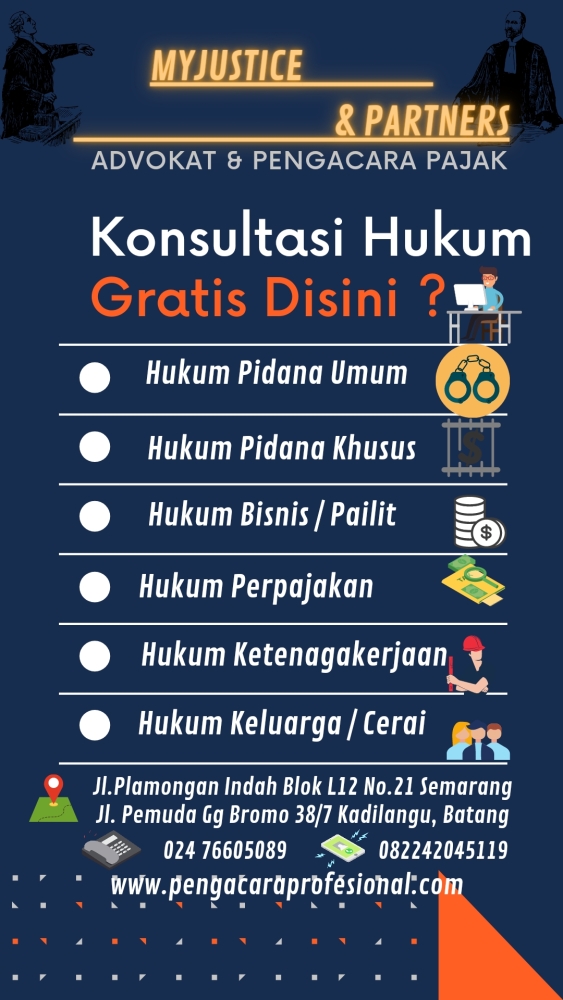 MYJUSTICE
& PARTNERS
ADVOKAT & PENGACARA PAJAK

Konsultasi Hukum
Gratis Disini ?

Hukum Pidana Umum

Hukum Pidana Khusus

Hukum Bisnis / Pailit

Hukum Perpajakan

Hukum Ketenagakerjaan

Hukum Keluarga / Cerai

Jl.Plamongan Indah Blok L12 No.21 Semarang
Jl. Pemuda Gg Bromo 38/7 Kadilangu, Batang

024 76605089 082242045119

www.pengacaraprofesional.com